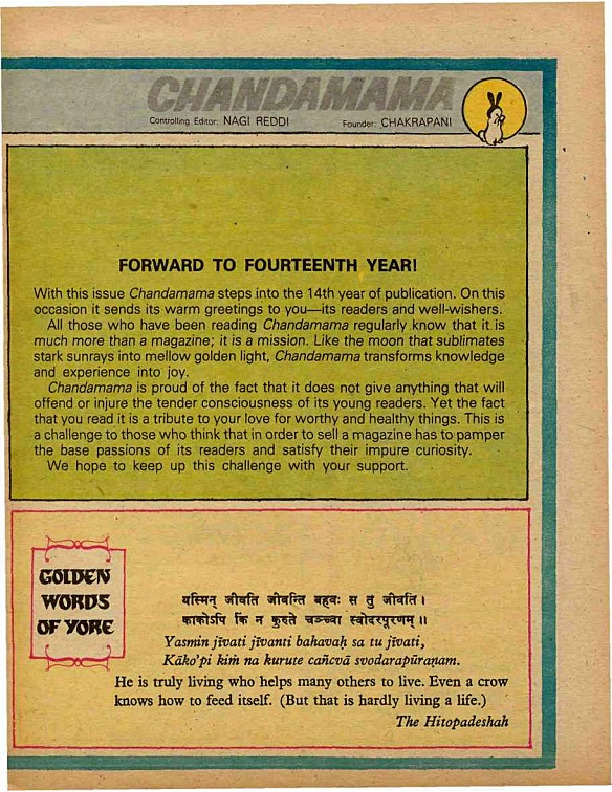 CHANDAMAMA

Controlling Editor: NAGI REDDI    Founder: CHAKRAPANI

FORWARD TO FOURTEENTH YEAR!

With this issue Chandamama steps into the 14th year of publication. On this occasion it sends its warm greetings to you—its readers and well-wishers.

All those who have been reading Chandamama regularly know that it is much more than a magazine; it is a mission. Like the moon that sublimates stark sunrays into mellow golden light, Chandamama transforms knowledge and experience into joy.

Chandamama is proud of the fact that it does not give anything that will offend or injure the tender consciousness of its young readers. Yet the fact that you read it is a tribute to your love for worthy and healthy things. This is a challenge to those who think that in order to sell a magazine has to pamper the base passions of its readers and satisfy their impure curiosity.

We hope to keep up this challenge with your support.

GOLDEN WORDS OF YORE

यस्मिन् जीवति जीवन्ति बहवः स तु जीवति।
काकोऽपि किं न कुरुते चञ्च्वा स्वोदरपूरणम्॥

Yasmin jīvati jīvanti bahavaḥ sa tu jīvati,
Kāko'pi kiṁ na kurute cañcvā svodarapūraṇam.

He is truly living who helps many others to live. Even a crow knows how to feed itself. (But that is hardly living a life.)

The Hitopadeshah